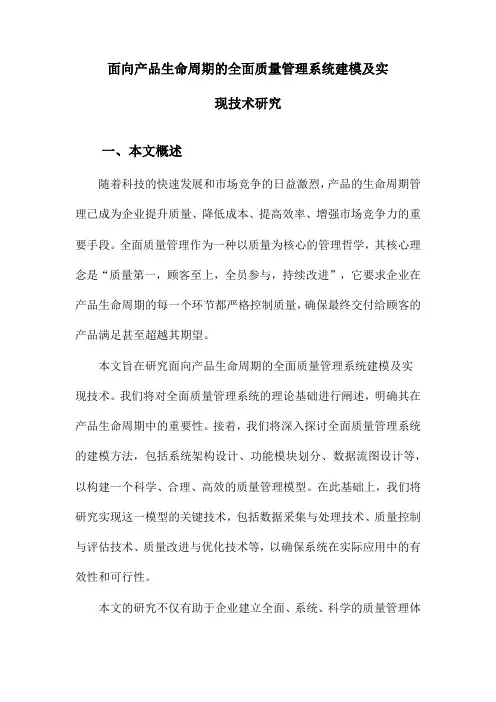 面向产品生命周期的全面质量管理系统建模及实现技术研究

一、本文概述

随着科技的快速发展和市场竞争的日益激烈，产品的生命周期管理已成为企业提升质量、降低成本、提高效率、增强市场竞争力的重要手段。全面质量管理作为一种以质量为核心的管理哲学，其核心理念是“质量第一，顾客至上，全员参与，持续改进”，它要求企业在产品生命周期的每一个环节都严格控制质量，确保最终交付给顾客的产品满足甚至超越其期望。

本文旨在研究面向产品生命周期的全面质量管理系统建模及实现技术。我们将对全面质量管理系统的理论基础进行阐述，明确其在产品生命周期中的重要性。接着，我们将深入探讨全面质量管理系统的建模方法，包括系统架构设计、功能模块划分、数据流图设计等，以构建一个科学、合理、高效的质量管理模型。在此基础上，我们将研究实现这一模型的关键技术，包括数据采集与处理技术、质量控制与评估技术、质量改进与优化技术等，以确保系统在实际应用中的有效性和可行性。

本文的研究不仅有助于企业建立全面、系统、科学的质量管理体